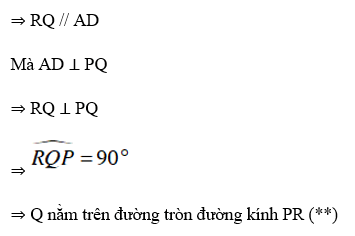 ⇒ RQ // AD

Mà AD ⊥ PQ

⇒ RQ ⊥ PQ

⇒ $\widehat{RQP} = 90^\circ$

⇒ Q nằm trên đường tròn đường kính PR (**)